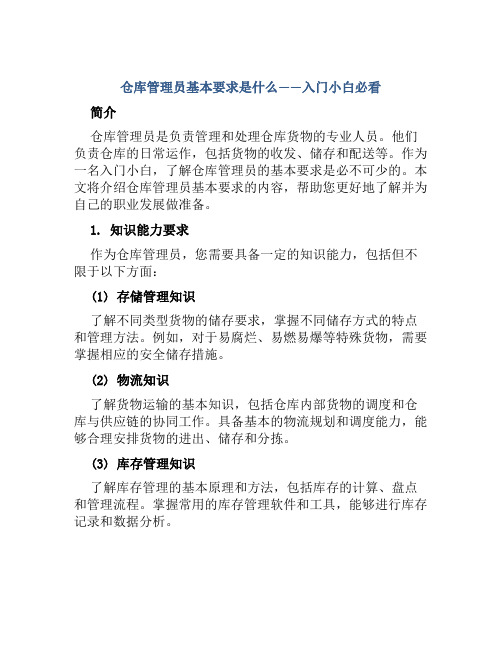 仓库管理员基本要求是什么——入门小白必看

简介

仓库管理员是负责管理和处理仓库货物的专业人员。他们负责仓库的日常运作，包括货物的收发、储存和配送等。作为一名入门小白，了解仓库管理员的基本要求是必不可少的。本文将介绍仓库管理员基本要求的内容，帮助您更好地了解并为自己的职业发展做准备。

1. 知识能力要求

作为仓库管理员，您需要具备一定的知识能力，包括但不限于以下方面：

(1) 存储管理知识

了解不同类型货物的储存要求，掌握不同储存方式的特点和管理方法。例如，对于易腐烂、易燃易爆等特殊货物，需要掌握相应的安全储存措施。

(2) 物流知识

了解货物运输的基本知识，包括仓库内部货物的调度和仓库与供应链的协同工作。具备基本的物流规划和调度能力，能够合理安排货物的进出、储存和分拣。

(3) 库存管理知识

了解库存管理的基本原理和方法，包括库存的计算、盘点和管理流程。掌握常用的库存管理软件和工具，能够进行库存记录和数据分析。